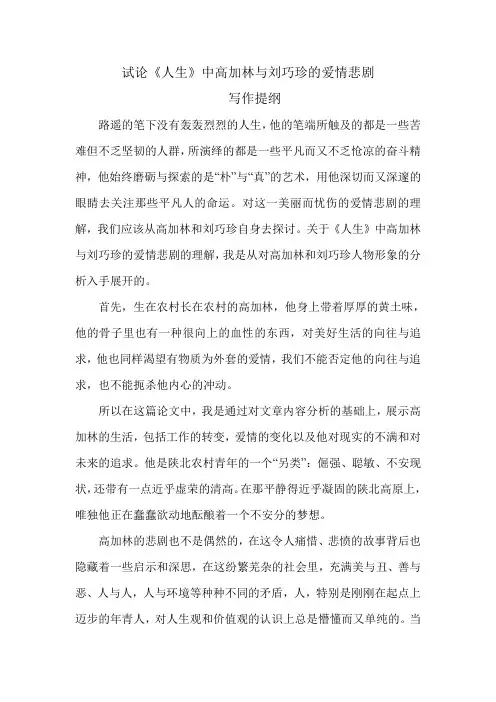 试论《人生》中高加林与刘巧珍的爱情悲剧

写作提纲

路遥的笔下没有轰轰烈烈的人生，他的笔端所触及的都是一些苦难但不乏坚韧的人群，所演绎的都是一些平凡而又不乏怆凉的奋斗精神，他始终磨砺与探索的是“朴”与“真”的艺术，用他深切而又深邃的眼睛去关注那些平凡人的命运。对这一美丽而忧伤的爱情悲剧的理解，我们应该从高加林和刘巧珍自身去探讨。关于《人生》中高加林与刘巧珍的爱情悲剧的理解，我是从对高加林和刘巧珍人物形象的分析入手展开的。

首先，生在农村长在农村的高加林，他身上带着厚厚的黄土味，他的骨子里也有一种很向上的血性的东西，对美好生活的向往与追求，他也同样渴望有物质为外套的爱情，我们不能否定他的向往与追求，也不能扼杀他内心的冲动。

所以在这篇论文中，我是通过对文章内容分析的基础上，展示高加林的生活，包括工作的转变，爱情的变化以及他对现实的不满和对未来的追求。他是陕北农村青年的一个“另类”：倔强、聪敏、不安现状，还带有一点近乎虚荣的清高。在那平静得近乎凝固的陕北高原上，唯独他正在蠢蠢欲动地酝酿着一个不安分的梦想。

高加林的悲剧也不是偶然的，在这令人痛惜、悲愤的故事背后也隐藏着一些启示和深思，在这纷繁芜杂的社会里，充满美与丑、善与恶、人与人，人与环境等种种不同的矛盾，人，特别是刚刚在起点上迈步的年青人，对人生观和价值观的认识上总是懵懂而又单纯的。当